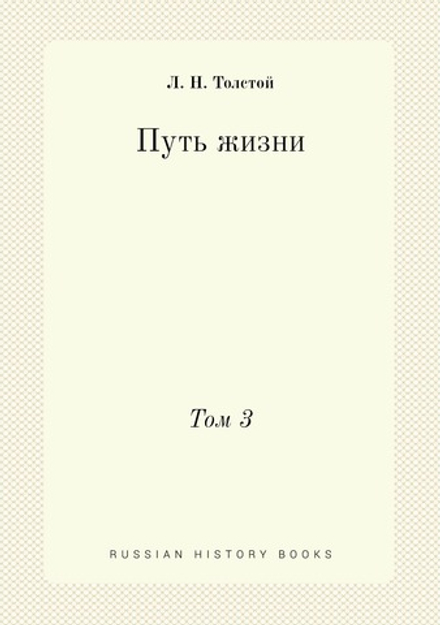 Л. Н. Толстой

Путь жизни

Том 3

RUSSIAN HISTORY BOOKS